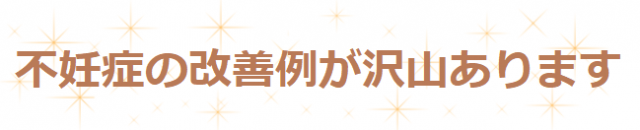 不妊症の改善例が沢山あります